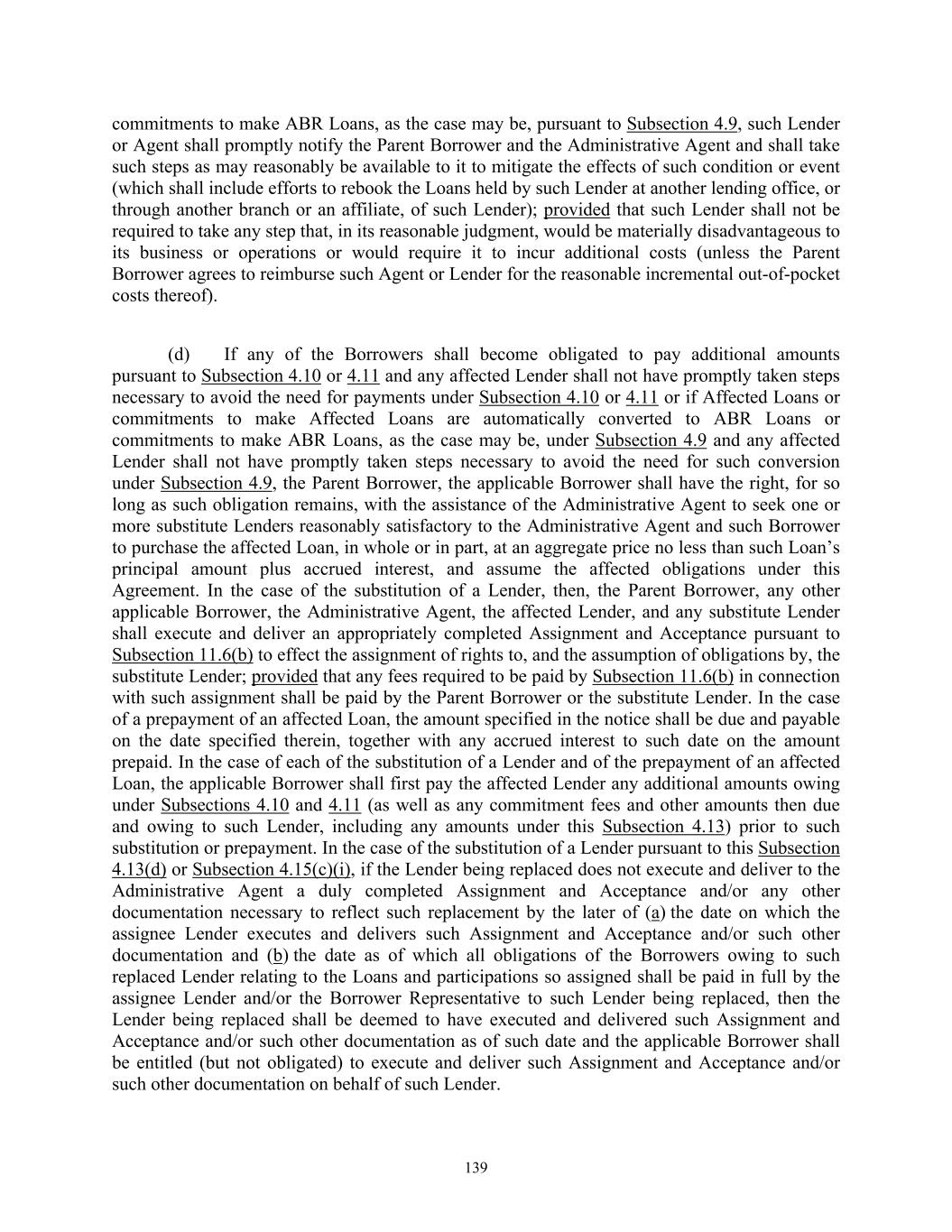 commitments to make ABR Loans, as the case may be, pursuant to Subsection 4.9, such Lender or Agent shall promptly notify the Parent Borrower and the Administrative Agent and shall take such steps as may reasonably be available to it to mitigate the effects of such condition or event (which shall include efforts to rebook the Loans held by such Lender at another lending office, or through another branch or an affiliate, of such Lender); provided that such Lender shall not be required to take any step that, in its reasonable judgment, would be materially disadvantageous to its business or operations or would require it to incur additional costs (unless the Parent Borrower agrees to reimburse such Agent or Lender for the reasonable incremental out-of-pocket costs thereof).

(d) If any of the Borrowers shall become obligated to pay additional amounts pursuant to Subsection 4.10 or 4.11 and any affected Lender shall not have promptly taken steps necessary to avoid the need for payments under Subsection 4.10 or 4.11 or if Affected Loans or commitments to make Affected Loans are automatically converted to ABR Loans or commitments to make ABR Loans, as the case may be, under Subsection 4.9 and any affected Lender shall not have promptly taken steps necessary to avoid the need for such conversion under Subsection 4.9, the Parent Borrower, the applicable Borrower shall have the right, for so long as such obligation remains, with the assistance of the Administrative Agent to seek one or more substitute Lenders reasonably satisfactory to the Administrative Agent and such Borrower to purchase the affected Loan, in whole or in part, at an aggregate price no less than such Loan's principal amount plus accrued interest, and assume the affected obligations under this Agreement. In the case of the substitution of a Lender, then, the Parent Borrower, any other applicable Borrower, the Administrative Agent, the affected Lender, and any substitute Lender shall execute and deliver an appropriately completed Assignment and Acceptance pursuant to Subsection 11.6(b) to effect the assignment of rights to, and the assumption of obligations by, the substitute Lender; provided that any fees required to be paid by Subsection 11.6(b) in connection with such assignment shall be paid by the Parent Borrower or the substitute Lender. In the case of a prepayment of an affected Loan, the amount specified in the notice shall be due and payable on the date specified therein, together with any accrued interest to such date on the amount prepaid. In the case of each of the substitution of a Lender and of the prepayment of an affected Loan, the applicable Borrower shall first pay the affected Lender any additional amounts owing under Subsections 4.10 and 4.11 (as well as any commitment fees and other amounts then due and owing to such Lender, including any amounts under this Subsection 4.13) prior to such substitution or prepayment. In the case of the substitution of a Lender pursuant to this Subsection 4.13(d) or Subsection 4.15(c)(i), if the Lender being replaced does not execute and deliver to the Administrative Agent a duly completed Assignment and Acceptance and/or any other documentation necessary to reflect such replacement by the later of (a) the date on which the assignee Lender executes and delivers such Assignment and Acceptance and/or such other documentation and (b) the date as of which all obligations of the Borrowers owing to such replaced Lender relating to the Loans and participations so assigned shall be paid in full by the assignee Lender and/or the Borrower Representative to such Lender being replaced, then the Lender being replaced shall be deemed to have executed and delivered such Assignment and Acceptance and/or such other documentation as of such date and the applicable Borrower shall be entitled (but not obligated) to execute and deliver such Assignment and Acceptance and/or such other documentation on behalf of such Lender.

139